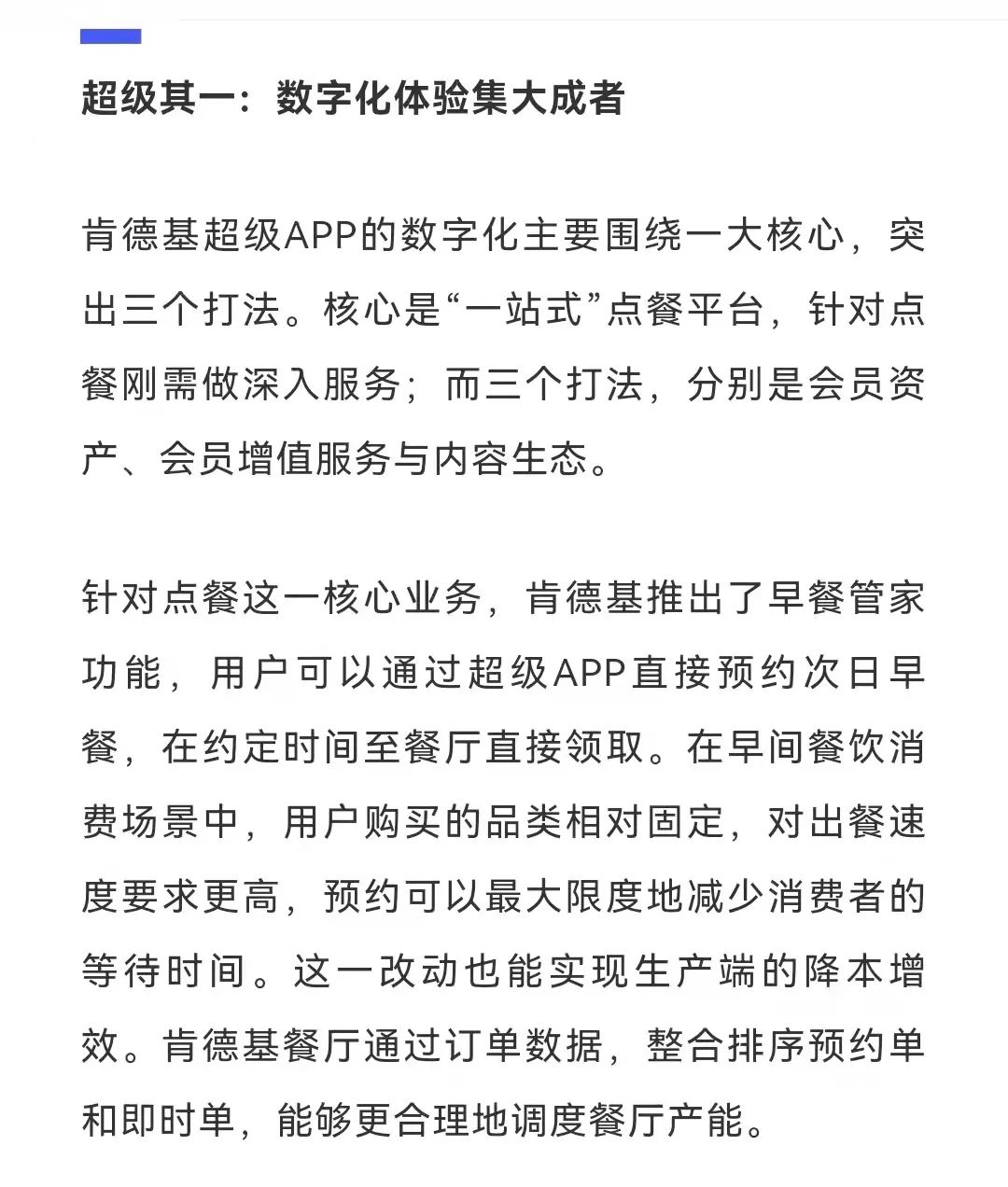 超级其一：数字化体验集大成者

肯德基超级APP的数字化主要围绕一大核心，突出三个打法。核心是“一站式”点餐平台，针对点餐刚需做深入服务；而三个打法，分别是会员资产、会员增值服务与内容生态。

针对点餐这一核心业务，肯德基推出了早餐管家功能，用户可以通过超级APP直接预约次日早餐，在约定时间至餐厅直接领取。在早间餐饮消费场景中，用户购买的品类相对固定，对出餐速度要求更高，预约可以最大限度地减少消费者的等待时间。这一改动也能实现生产端的降本增效。肯德基餐厅通过订单数据，整合排序预约单和即时单，能够更合理地调度餐厅产能。